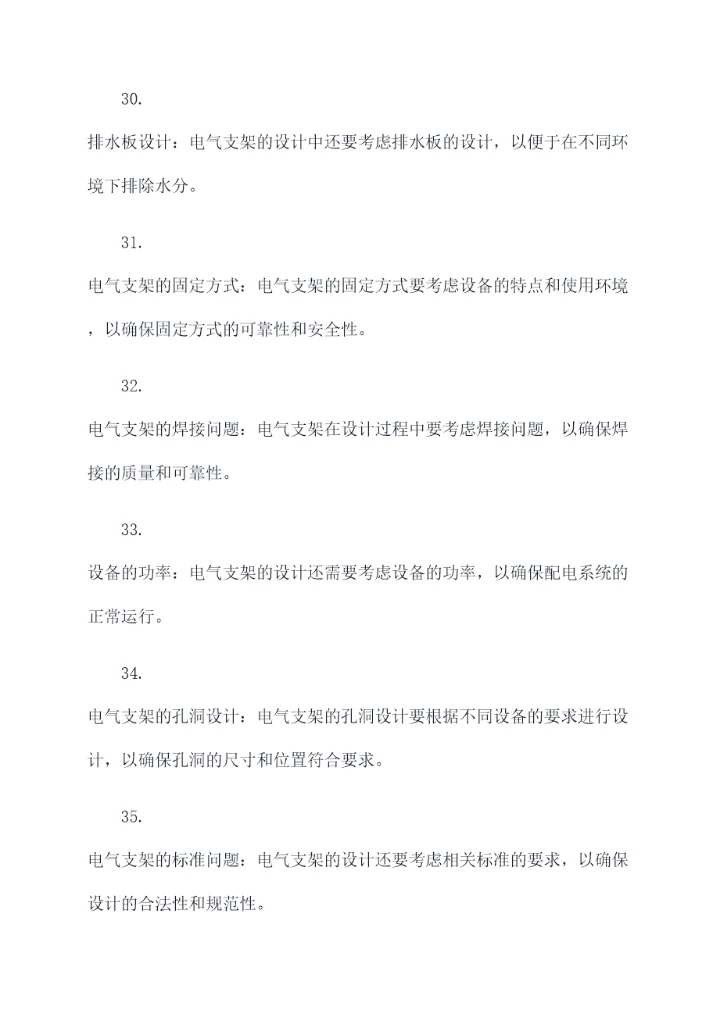 30.

排水板设计：电气支架的设计中还要考虑排水板的设计，以便于在不同环境下排除水分。

31.

电气支架的固定方式：电气支架的固定方式要考虑设备的特点和使用环境，以确保固定方式的可靠性和安全性。

32.

电气支架的焊接问题：电气支架在设计过程中要考虑焊接问题，以确保焊接的质量和可靠性。

33.

设备的功率：电气支架的设计还需要考虑设备的功率，以确保配电系统的正常运行。

34.

电气支架的孔洞设计：电气支架的孔洞设计要根据不同设备的要求进行设计，以确保孔洞的尺寸和位置符合要求。

35.

电气支架的标准问题：电气支架的设计还要考虑相关标准的要求，以确保设计的合法性和规范性。